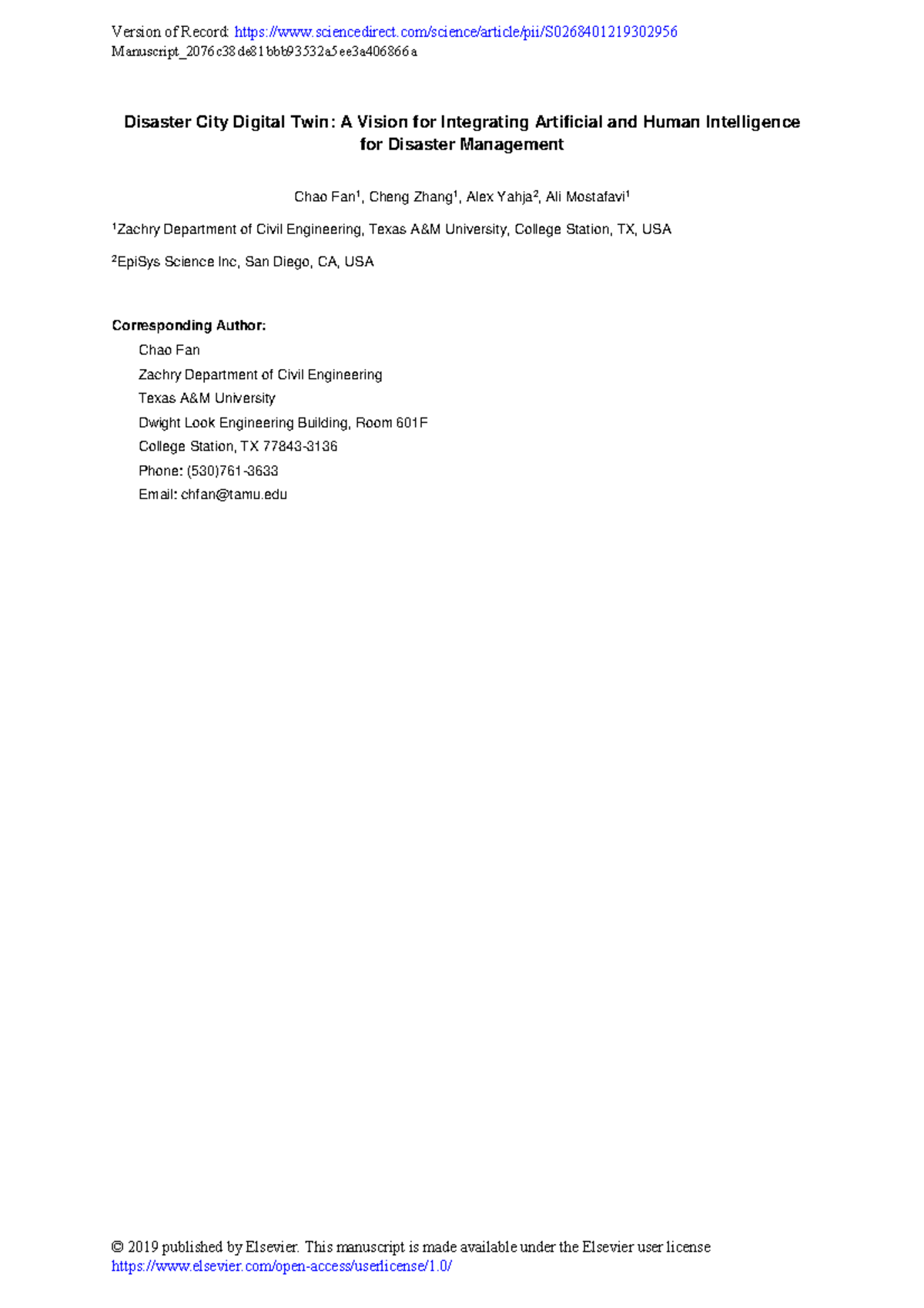 Version of Record: https://www.sciencedirect.com/science/article/pii/S0268401219302956
Manuscript_2076c38de81bbb93532a5ee3a406866a

Disaster City Digital Twin: A Vision for Integrating Artificial and Human Intelligence for Disaster Management

Chao Fan$^1$, Cheng Zhang$^1$, Alex Yahja$^2$, Ali Mostafavi$^1$

$^1$Zachry Department of Civil Engineering, Texas A&M University, College Station, TX, USA

$^2$EpiSys Science Inc, San Diego, CA, USA

Corresponding Author:
Chao Fan
Zachry Department of Civil Engineering
Texas A&M University
Dwight Look Engineering Building, Room 601F
College Station, TX 77843-3136
Phone: (530)761-3633
Email: chfan@tamu.edu

© 2019 published by Elsevier. This manuscript is made available under the Elsevier user license
https://www.elsevier.com/open-access/userlicense/1.0/